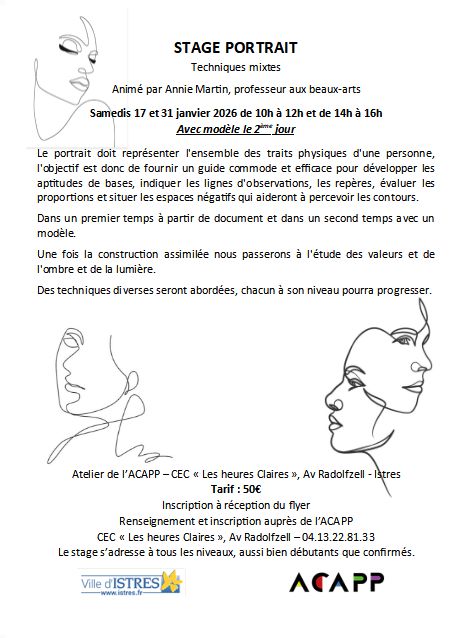 STAGE PORTRAIT

Techniques mixtes

Animé par Annie Martin, professeur aux beaux-arts

Samedis 17 et 31 janvier 2026 de 10h à 12h et de 14h à 16h

Avec modèle le 2$^{ème}$ jour

Le portrait doit représenter l'ensemble des traits physiques d'une personne, l'objectif est donc de fournir un guide commode et efficace pour développer les aptitudes de bases, indiquer les lignes d'observations, les repères, évaluer les proportions et situer les espaces négatifs qui aideront à percevoir les contours.

Dans un premier temps à partir de document et dans un second temps avec un modèle.

Une fois la construction assimilée nous passerons à l'étude des valeurs et de l'ombre et de la lumière.

Des techniques diverses seront abordées, chacun à son niveau pourra progresser.

Atelier de l'ACAPP – CEC « Les heures Claires », Av Radolfzell - Istres

Tarif : 50€

Inscription à réception du flyer

Renseignement et inscription auprès de l'ACAPP

CEC « Les heures Claires », Av Radolfzell – 04.13.22.81.33

Le stage s'adresse à tous les niveaux, aussi bien débutants que confirmés.

Ville d'ISTRES
www.istres.fr

ACAPP